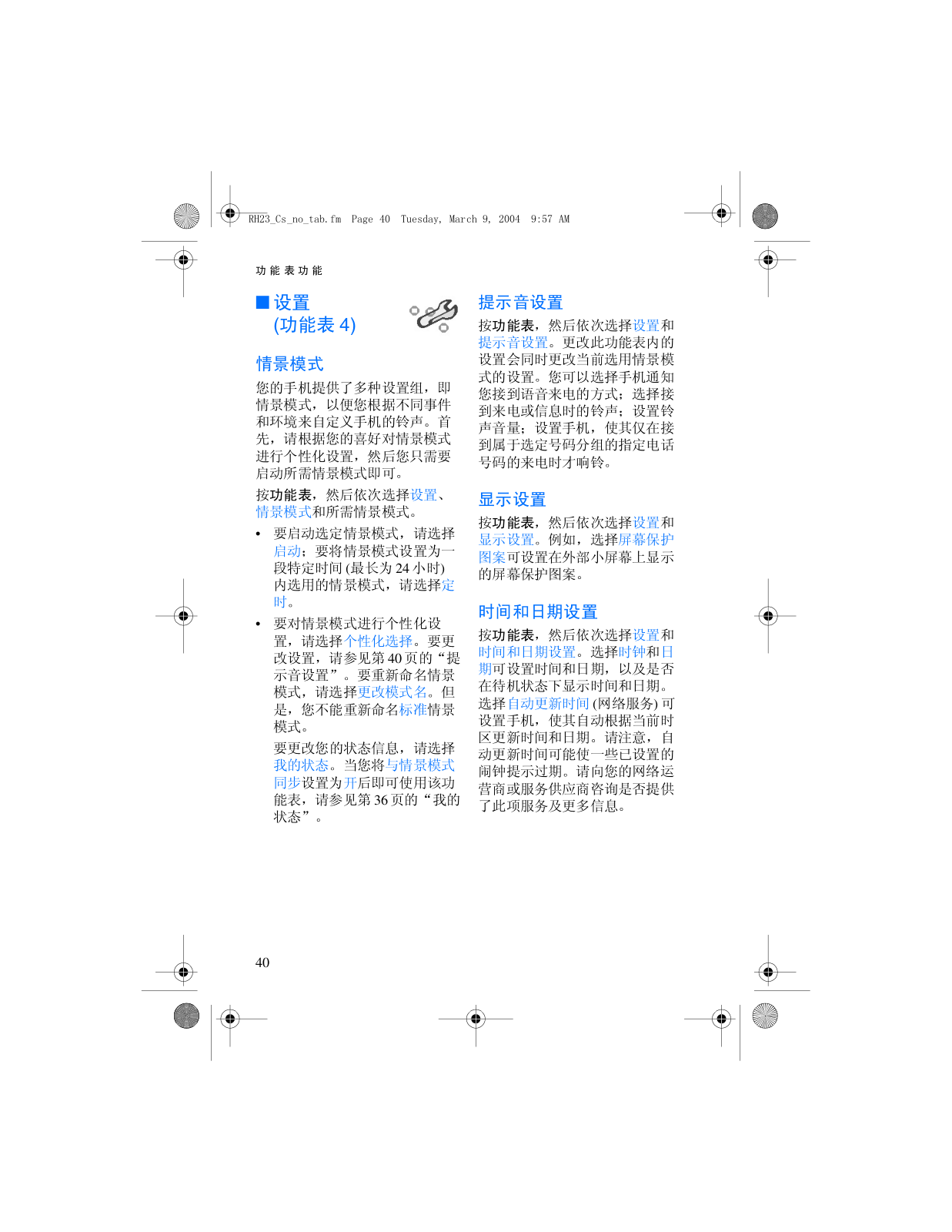 RH23_Cs_no_tab.fm Page 40 Tuesday, March 9, 2004 9:57 AM

功能表功能

■ 设置
(功能表 4)

情景模式

您的手机提供了多种设置组，即情景模式，以便您根据不同事件和环境来自定义手机的铃声。首先，请根据您的喜好对情景模式进行个性化设置，然后您只需要启动所需情景模式即可。

按功能表，然后依次选择设置、情景模式和所需情景模式。

• 要启动选定情景模式，请选择启动；要将情景模式设置为一段特定时间 (最长为 24 小时) 内选用的情景模式，请选择定时。

• 要对情景模式进行个性化设置，请选择个性化选择。要更改设置，请参见第 40 页的“提示音设置”。要重新命名情景模式，请选择更改模式名。但是，您不能重新命名标准情景模式。

要更改您的状态信息，请选择我的状态。当您将与情景模式同步设置为开后即可使用该功能表，请参见第 36 页的“我的状态”。

提示音设置

按功能表，然后依次选择设置和提示音设置。更改此功能表内的设置会同时更改当前选用情景模式的设置。您可以选择手机通知您接到语音来电的方式；选择接到来电或信息时的铃声；设置铃声音量；设置手机，使其仅在接到属于选定号码分组的指定电话号码的来电时才响铃。

显示设置

按功能表，然后依次选择设置和显示设置。例如，选择屏幕保护图案可设置在外部小屏幕上显示的屏幕保护图案。

时间和日期设置

按功能表，然后依次选择设置和时间和日期设置。选择时钟和日期可设置时间和日期，以及是否在待机状态下显示时间和日期。选择自动更新时间 (网络服务) 可设置手机，使其自动根据当前时区更新时间和日期。请注意，自动更新时间可能使一些已设置的闹钟提示过期。请向您的网络运营商或服务供应商咨询是否提供了此项服务及更多信息。

40